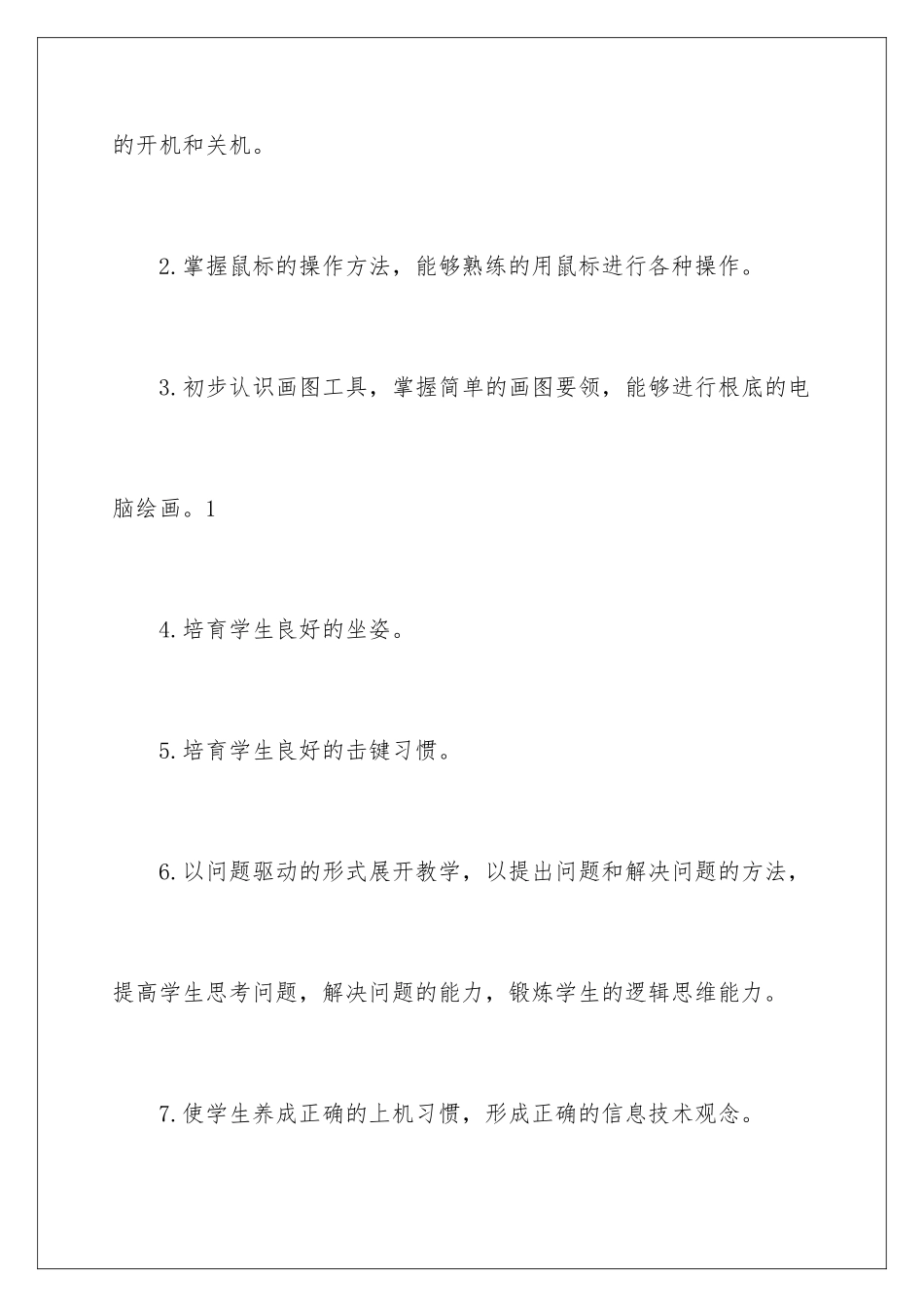 的开机和关机。

2.掌握鼠标的操作方法，能够熟练的用鼠标进行各种操作。

3.初步认识画图工具，掌握简单的画图要领，能够进行根底的电脑绘画。1

4.培育学生良好的坐姿。

5.培育学生良好的击键习惯。

6.以问题驱动的形式展开教学，以提出问题和解决问题的方法，提高学生思考问题，解决问题的能力，锻炼学生的逻辑思维能力。

7.使学生养成正确的上机习惯，形成正确的信息技术观念。